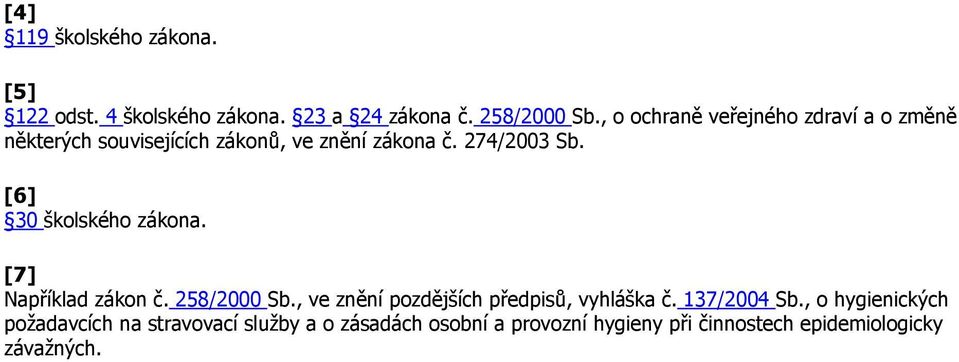 [4]
§119 školského zákona.

[5]
§122 odst. 4 školského zákona. §23 a §24 zákona č. 258/2000 Sb., o ochraně veřejného zdraví a o změně některých souvisejících zákonů, ve znění zákona č. 274/2003 Sb.

[6]
§30 školského zákona.

[7]
Například zákon č. 258/2000 Sb., ve znění pozdějších předpisů, vyhláška č. 137/2004 Sb., o hygienických požadavcích na stravovací služby a o zásadách osobní a provozní hygieny při činnostech epidemiologicky závažných.